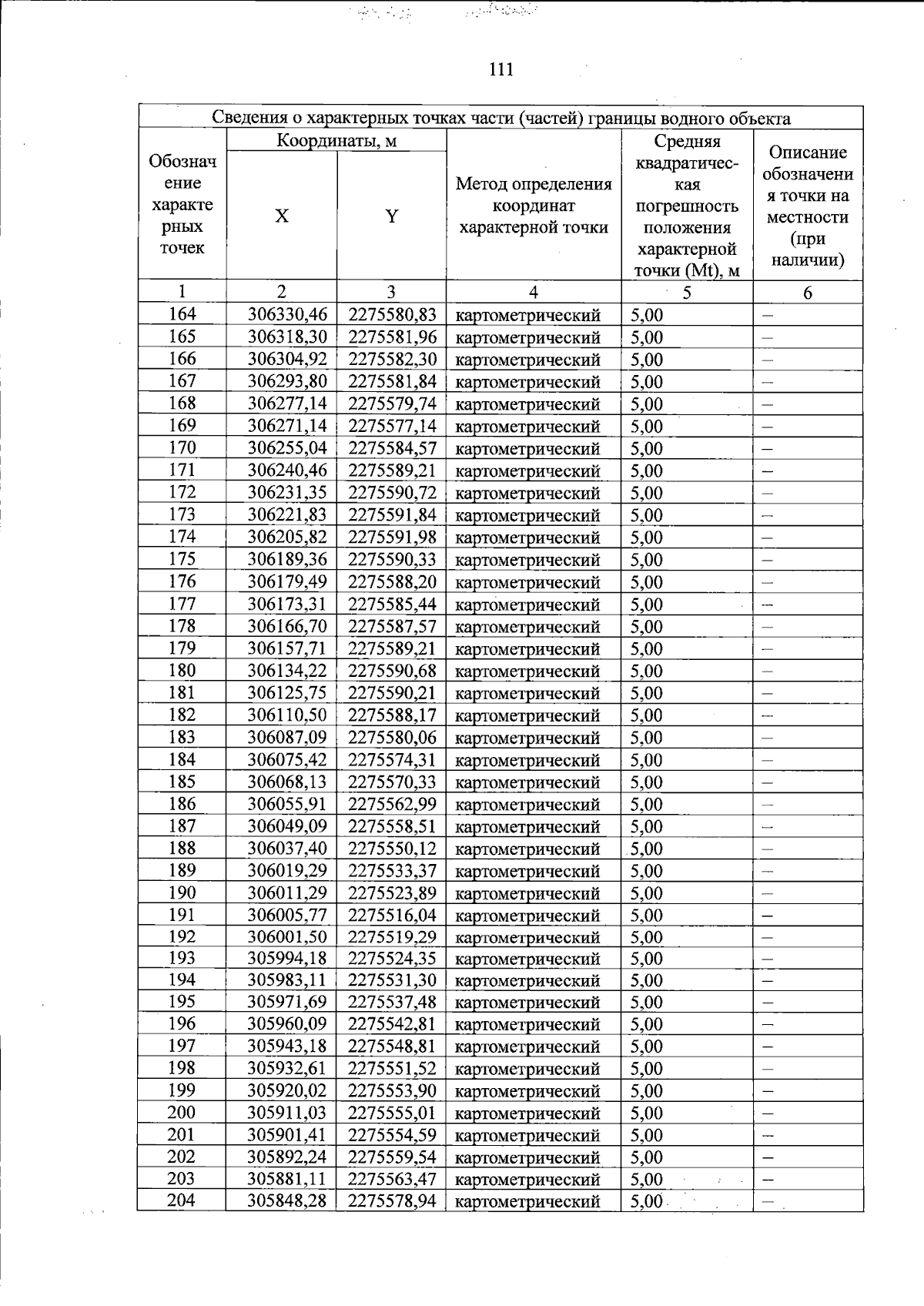 111

| Сведения о характерных точках части (частей) границы водного объекта | | | | | |
|---|---|---|---|---|---|
| Обозначение характерных точек | Координаты, м | | Метод определения координат характерной точки | Средняя квадратическая погрешность положения характерной точки (Mt), м | Описание обозначения точки на местности (при наличии) |
| | X | Y | | | |
| 1 | 2 | 3 | 4 | 5 | 6 |
| 164 | 306330,46 | 2275580,83 | картометрический | 5,00 | – |
| 165 | 306318,30 | 2275581,96 | картометрический | 5,00 | – |
| 166 | 306304,92 | 2275582,30 | картометрический | 5,00 | – |
| 167 | 306293,80 | 2275581,84 | картометрический | 5,00 | – |
| 168 | 306277,14 | 2275579,74 | картометрический | 5,00 | – |
| 169 | 306271,14 | 2275577,14 | картометрический | 5,00 | – |
| 170 | 306255,04 | 2275584,57 | картометрический | 5,00 | – |
| 171 | 306240,46 | 2275589,21 | картометрический | 5,00 | – |
| 172 | 306231,35 | 2275590,72 | картометрический | 5,00 | – |
| 173 | 306221,83 | 2275591,84 | картометрический | 5,00 | – |
| 174 | 306205,82 | 2275591,98 | картометрический | 5,00 | – |
| 175 | 306189,36 | 2275590,33 | картометрический | 5,00 | – |
| 176 | 306179,49 | 2275588,20 | картометрический | 5,00 | – |
| 177 | 306173,31 | 2275585,44 | картометрический | 5,00 | – |
| 178 | 306166,70 | 2275587,57 | картометрический | 5,00 | – |
| 179 | 306157,71 | 2275589,21 | картометрический | 5,00 | – |
| 180 | 306134,22 | 2275590,68 | картометрический | 5,00 | – |
| 181 | 306125,75 | 2275590,21 | картометрический | 5,00 | – |
| 182 | 306110,50 | 2275588,17 | картометрический | 5,00 | – |
| 183 | 306087,09 | 2275580,06 | картометрический | 5,00 | – |
| 184 | 306075,42 | 2275574,31 | картометрический | 5,00 | – |
| 185 | 306068,13 | 2275570,33 | картометрический | 5,00 | – |
| 186 | 306055,91 | 2275562,99 | картометрический | 5,00 | – |
| 187 | 306049,09 | 2275558,51 | картометрический | 5,00 | – |
| 188 | 306037,40 | 2275550,12 | картометрический | 5,00 | – |
| 189 | 306019,29 | 2275533,37 | картометрический | 5,00 | – |
| 190 | 306011,29 | 2275523,89 | картометрический | 5,00 | – |
| 191 | 306005,77 | 2275516,04 | картометрический | 5,00 | – |
| 192 | 306001,50 | 2275519,29 | картометрический | 5,00 | – |
| 193 | 305994,18 | 2275524,35 | картометрический | 5,00 | – |
| 194 | 305983,11 | 2275531,30 | картометрический | 5,00 | – |
| 195 | 305971,69 | 2275537,48 | картометрический | 5,00 | – |
| 196 | 305960,09 | 2275542,81 | картометрический | 5,00 | – |
| 197 | 305943,18 | 2275548,81 | картометрический | 5,00 | – |
| 198 | 305932,61 | 2275551,52 | картометрический | 5,00 | – |
| 199 | 305920,02 | 2275553,90 | картометрический | 5,00 | – |
| 200 | 305911,03 | 2275555,01 | картометрический | 5,00 | – |
| 201 | 305901,41 | 2275554,59 | картометрический | 5,00 | – |
| 202 | 305892,24 | 2275559,54 | картометрический | 5,00 | – |
| 203 | 305881,11 | 2275563,47 | картометрический | 5,00 | – |
| 204 | 305848,28 | 2275578,94 | картометрический | 5,00 | – |